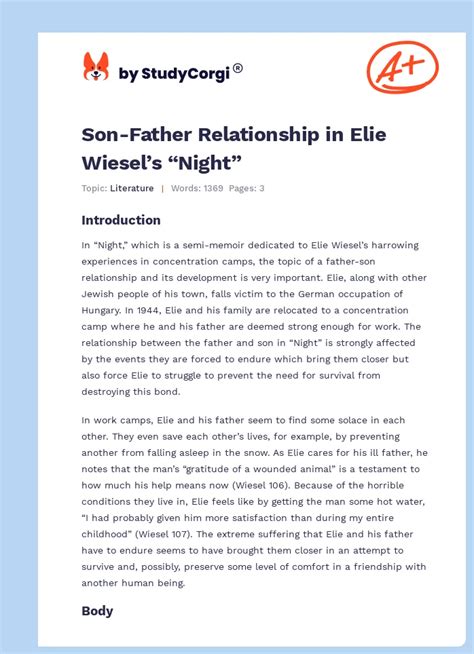 by StudyCorgi®

A+

Son-Father Relationship in Elie Wiesel's "Night"

Topic: Literature | Words: 1369 Pages: 3

Introduction

In "Night," which is a semi-memoir dedicated to Elie Wiesel's harrowing experiences in concentration camps, the topic of a father-son relationship and its development is very important. Elie, along with other Jewish people of his town, falls victim to the German occupation of Hungary. In 1944, Elie and his family are relocated to a concentration camp where he and his father are deemed strong enough for work. The relationship between the father and son in "Night" is strongly affected by the events they are forced to endure which bring them closer but also force Elie to struggle to prevent the need for survival from destroying this bond.

In work camps, Elie and his father seem to find some solace in each other. They even save each other's lives, for example, by preventing another from falling asleep in the snow. As Elie cares for his ill father, he notes that the man's "gratitude of a wounded animal" is a testament to how much his help means now (Wiesel 106). Because of the horrible conditions they live in, Elie feels like by getting the man some hot water, "I had probably given him more satisfaction than during my entire childhood" (Wiesel 107). The extreme suffering that Elie and his father have to endure seems to have brought them closer in an attempt to survive and, possibly, preserve some level of comfort in a friendship with another human being.

Body